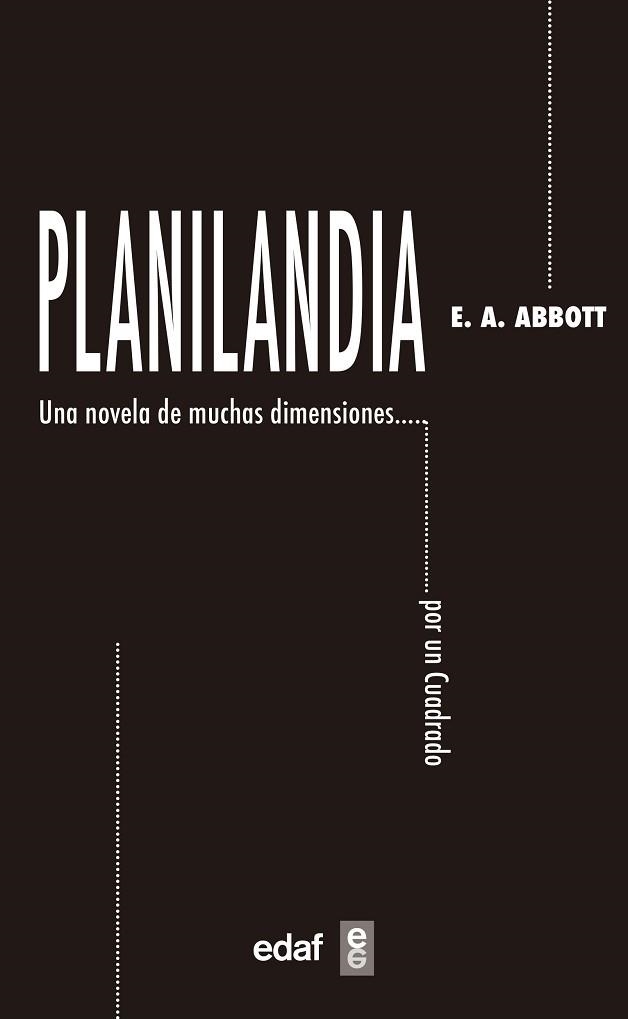 PLANILANDIA

E. A. ABBOTT

Una novela de muchas dimensiones.....

por un Cuadrado

edaf